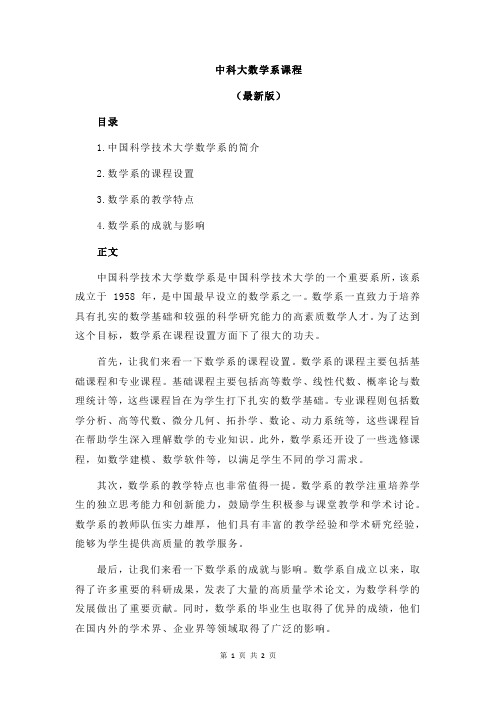 中科大数学系课程

（最新版）

目录

1.中国科学技术大学数学系的简介

2.数学系的课程设置

3.数学系的教学特点

4.数学系的成就与影响

正文

中国科学技术大学数学系是中国科学技术大学的一个重要系所，该系成立于 1958 年，是中国最早设立的数学系之一。数学系一直致力于培养具有扎实的数学基础和较强的科学研究能力的高素质数学人才。为了达到这个目标，数学系在课程设置方面下了很大的功夫。

首先，让我们来看一下数学系的课程设置。数学系的课程主要包括基础课程和专业课程。基础课程主要包括高等数学、线性代数、概率论与数理统计等，这些课程旨在为学生打下扎实的数学基础。专业课程则包括数学分析、高等代数、微分几何、拓扑学、数论、动力系统等，这些课程旨在帮助学生深入理解数学的专业知识。此外，数学系还开设了一些选修课程，如数学建模、数学软件等，以满足学生不同的学习需求。

其次，数学系的教学特点也非常值得一提。数学系的教学注重培养学生的独立思考能力和创新能力，鼓励学生积极参与课堂教学和学术讨论。数学系的教师队伍实力雄厚，他们具有丰富的教学经验和学术研究经验，能够为学生提供高质量的教学服务。

最后，让我们来看一下数学系的成就与影响。数学系自成立以来，取得了许多重要的科研成果，发表了大量的高质量学术论文，为数学科学的发展做出了重要贡献。同时，数学系的毕业生也取得了优异的成绩，他们在国内外的学术界、企业界等领域取得了广泛的影响。

第 1 页 共 2 页